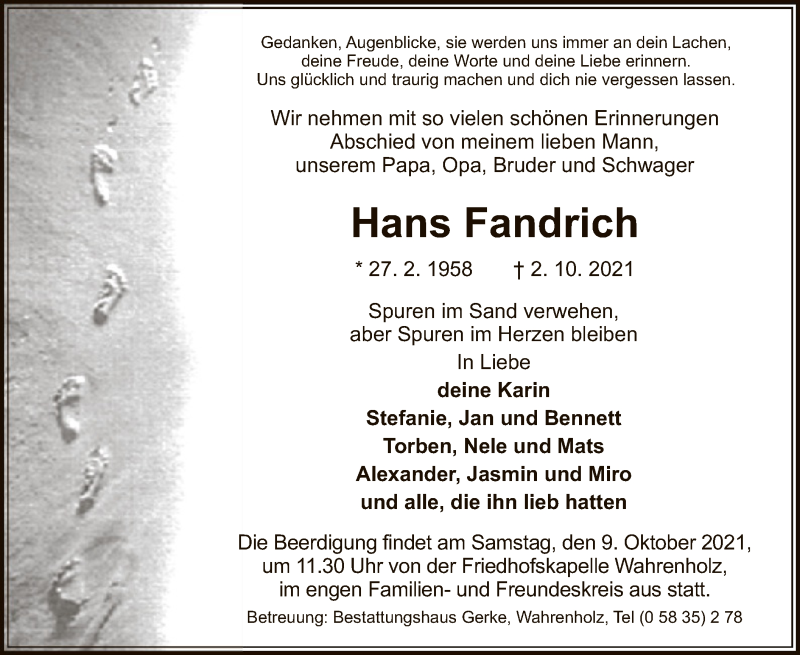 Gedanken, Augenblicke, sie werden uns immer an dein Lachen, deine Freude, deine Worte und deine Liebe erinnern. Uns glücklich und traurig machen und dich nie vergessen lassen.

Wir nehmen mit so vielen schönen Erinnerungen Abschied von meinem lieben Mann, unserem Papa, Opa, Bruder und Schwager

Hans Fandrich

* 27. 2. 1958 † 2. 10. 2021

Spuren im Sand verwehen, aber Spuren im Herzen bleiben

In Liebe

deine Karin
Stefanie, Jan und Bennett
Torben, Nele und Mats
Alexander, Jasmin und Miro
und alle, die ihn lieb hatten

Die Beerdigung findet am Samstag, den 9. Oktober 2021, um 11.30 Uhr von der Friedhofskapelle Wahrenholz, im engen Familien- und Freundeskreis aus statt.

Betreuung: Bestattungshaus Gerke, Wahrenholz, Tel (0 58 35) 2 78